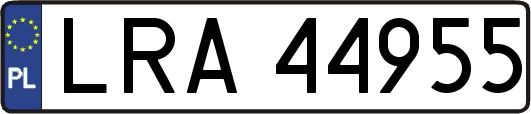 PL
LRA 44955